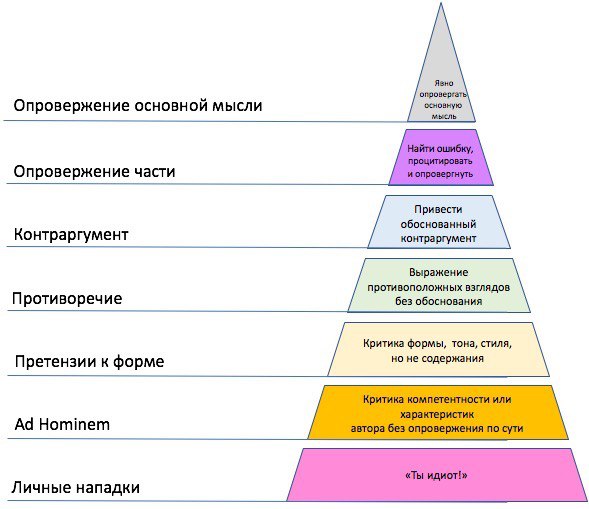 Опровержение основной мысли

Явно опровергать основную мысль

Опровержение части

Найти ошибку, процитировать и опровергнуть

Контраргумент

Привести обоснованный контраргумент

Противоречие

Выражение противоположных взглядов без обоснования

Претензии к форме

Критика формы, тона, стиля, но не содержания

Ad Hominem

Критика компетентности или характеристик автора без опровержения по сути

Личные нападки

«Ты идиот!»